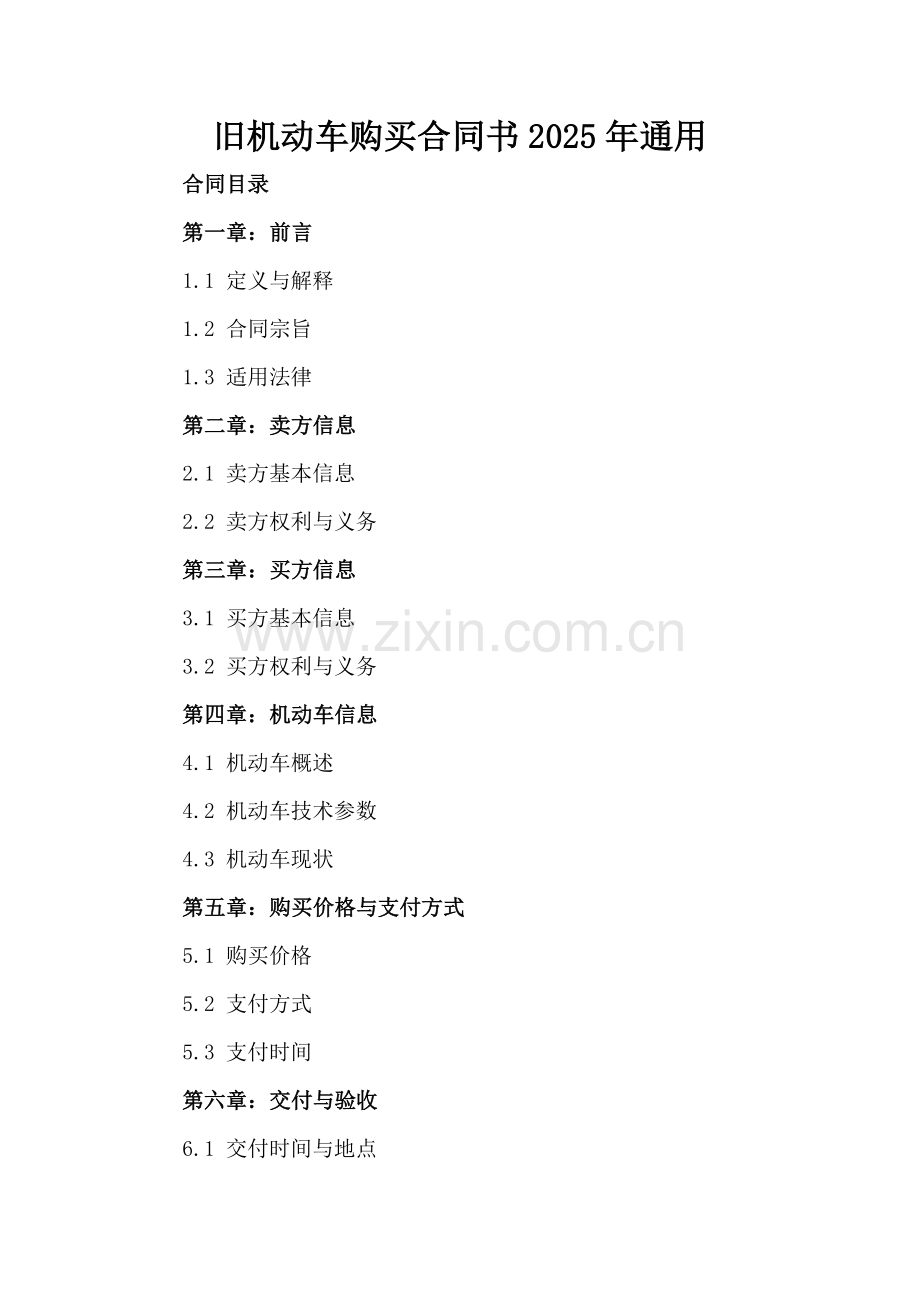 旧机动车购买合同书2025年通用

合同目录

第一章：前言

1.1 定义与解释

1.2 合同宗旨

1.3 适用法律

第二章：卖方信息

2.1 卖方基本信息

2.2 卖方权利与义务

第三章：买方信息

3.1 买方基本信息

3.2 买方权利与义务

第四章：机动车信息

4.1 机动车概述

4.2 机动车技术参数

4.3 机动车现状

第五章：购买价格与支付方式

5.1 购买价格

5.2 支付方式

5.3 支付时间

第六章：交付与验收

6.1 交付时间与地点

www.zixin.com.cn